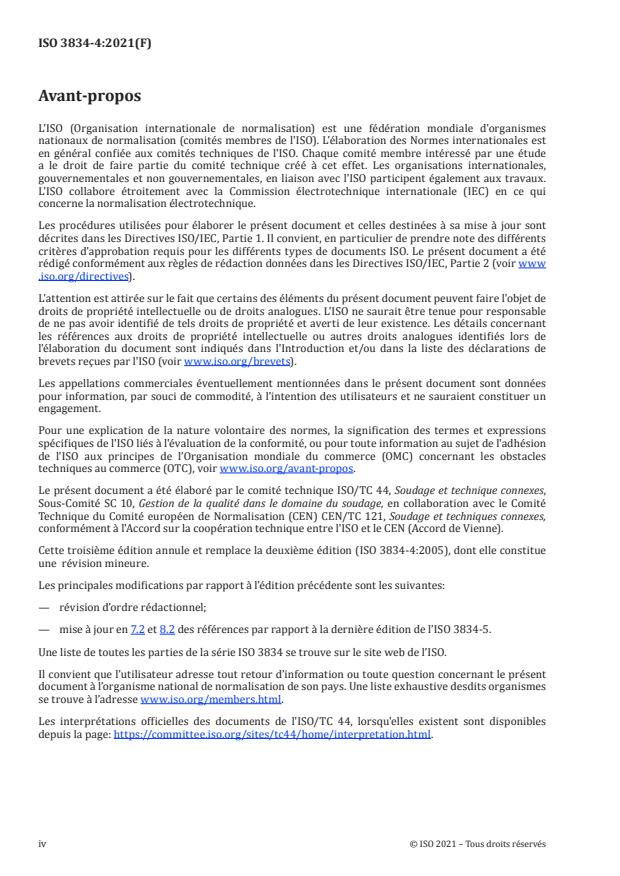 ISO 3834-4:2021(F)

Avant-propos

L'ISO (Organisation internationale de normalisation) est une fédération mondiale d'organismes nationaux de normalisation (comités membres de l'ISO). L'élaboration des Normes internationales est en général confiée aux comités techniques de l'ISO. Chaque comité membre intéressé par une étude a le droit de faire partie du comité technique créé à cet effet. Les organisations internationales, gouvernementales et non gouvernementales, en liaison avec l'ISO participent également aux travaux. L'ISO collabore étroitement avec la Commission électrotechnique internationale (IEC) en ce qui concerne la normalisation électrotechnique.

Les procédures utilisées pour élaborer le présent document et celles destinées à sa mise à jour sont décrites dans les Directives ISO/IEC, Partie 1. Il convient, en particulier de prendre note des différents critères d'approbation requis pour les différents types de documents ISO. Le présent document a été rédigé conformément aux règles de rédaction données dans les Directives ISO/IEC, Partie 2 (voir www.iso.org/directives).

L'attention est attirée sur le fait que certains des éléments du présent document peuvent faire l'objet de droits de propriété intellectuelle ou de droits analogues. L'ISO ne saurait être tenue pour responsable de ne pas avoir identifié de tels droits de propriété et averti de leur existence. Les détails concernant les références aux droits de propriété intellectuelle ou autres droits analogues identifiés lors de l'élaboration du document sont indiqués dans l'Introduction et/ou dans la liste des déclarations de brevets reçues par l'ISO (voir www.iso.org/brevets).

Les appellations commerciales éventuellement mentionnées dans le présent document sont données pour information, par souci de commodité, à l'intention des utilisateurs et ne sauraient constituer un engagement.

Pour une explication de la nature volontaire des normes, la signification des termes et expressions spécifiques de l'ISO liés à l'évaluation de la conformité, ou pour toute information au sujet de l'adhésion de l'ISO aux principes de l'Organisation mondiale du commerce (OMC) concernant les obstacles techniques au commerce (OTC), voir www.iso.org/avant-propos.

Le présent document a été élaboré par le comité technique ISO/TC 44, Soudage et technique connexes, Sous-Comité SC 10, Gestion de la qualité dans le domaine du soudage, en collaboration avec le Comité Technique du Comité européen de Normalisation (CEN) CEN/TC 121, Soudage et techniques connexes, conformément à l'Accord sur la coopération technique entre l'ISO et le CEN (Accord de Vienne).

Cette troisième édition annule et remplace la deuxième édition (ISO 3834-4:2005), dont elle constitue une révision mineure.

Les principales modifications par rapport à l'édition précédente sont les suivantes:

— révision d'ordre rédactionnel;

— mise à jour en 7.2 et 8.2 des références par rapport à la dernière édition de l'ISO 3834-5.

Une liste de toutes les parties de la série ISO 3834 se trouve sur le site web de l'ISO.

Il convient que l'utilisateur adresse tout retour d'information ou toute question concernant le présent document à l'organisme national de normalisation de son pays. Une liste exhaustive desdits organismes se trouve à l'adresse www.iso.org/members.html.

Les interprétations officielles des documents de l'ISO/TC 44, lorsqu'elles existent sont disponibles depuis la page: https://committee.iso.org/sites/tc44/home/interpretation.html.

iv © ISO 2021 – Tous droits réservés